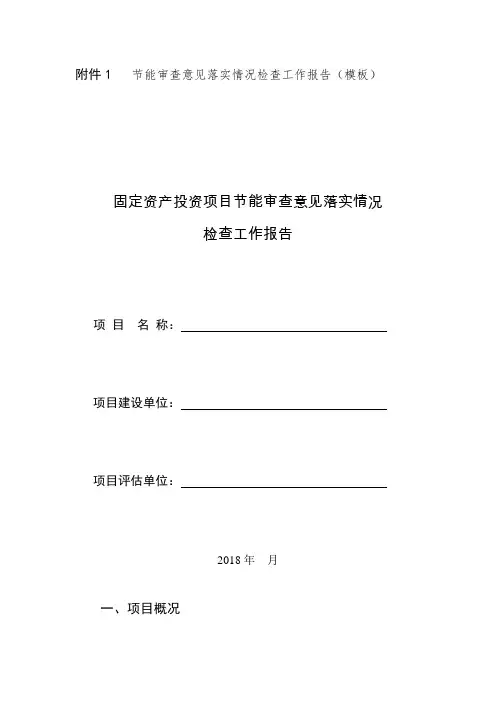 附件 1　节能审查意见落实情况检查工作报告（模板）

固定资产投资项目节能审查意见落实情况
检查工作报告

项 目 名 称：

项目建设单位：

项目评估单位：

2018 年 月

一、项目概况